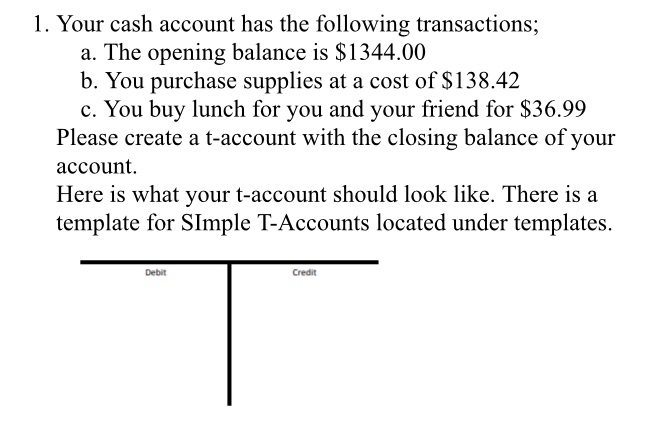 1. Your cash account has the following transactions;
a. The opening balance is \$1344.00
b. You purchase supplies at a cost of \$138.42
c. You buy lunch for you and your friend for \$36.99
Please create a t-account with the closing balance of your account.
Here is what your t-account should look like. There is a template for SImple T-Accounts located under templates.

Debit

Credit